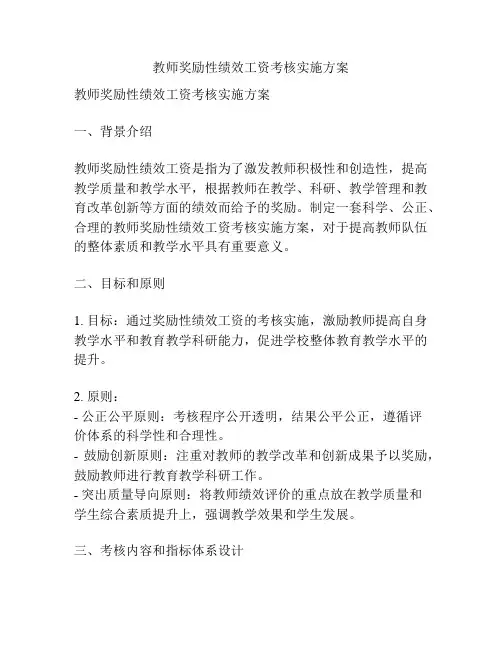 教师奖励性绩效工资考核实施方案

教师奖励性绩效工资考核实施方案

一、背景介绍

教师奖励性绩效工资是指为了激发教师积极性和创造性，提高教学质量和教学水平，根据教师在教学、科研、教学管理和教育改革创新等方面的绩效而给予的奖励。制定一套科学、公正、合理的教师奖励性绩效工资考核实施方案，对于提高教师队伍的整体素质和教学水平具有重要意义。

二、目标和原则

1. 目标：通过奖励性绩效工资的考核实施，激励教师提高自身教学水平和教育教学科研能力，促进学校整体教育教学水平的提升。

2. 原则：
- 公正公平原则：考核程序公开透明，结果公平公正，遵循评价体系的科学性和合理性。
- 鼓励创新原则：注重对教师的教学改革和创新成果予以奖励，鼓励教师进行教育教学科研工作。
- 突出质量导向原则：将教师绩效评价的重点放在教学质量和学生综合素质提升上，强调教学效果和学生发展。

三、考核内容和指标体系设计